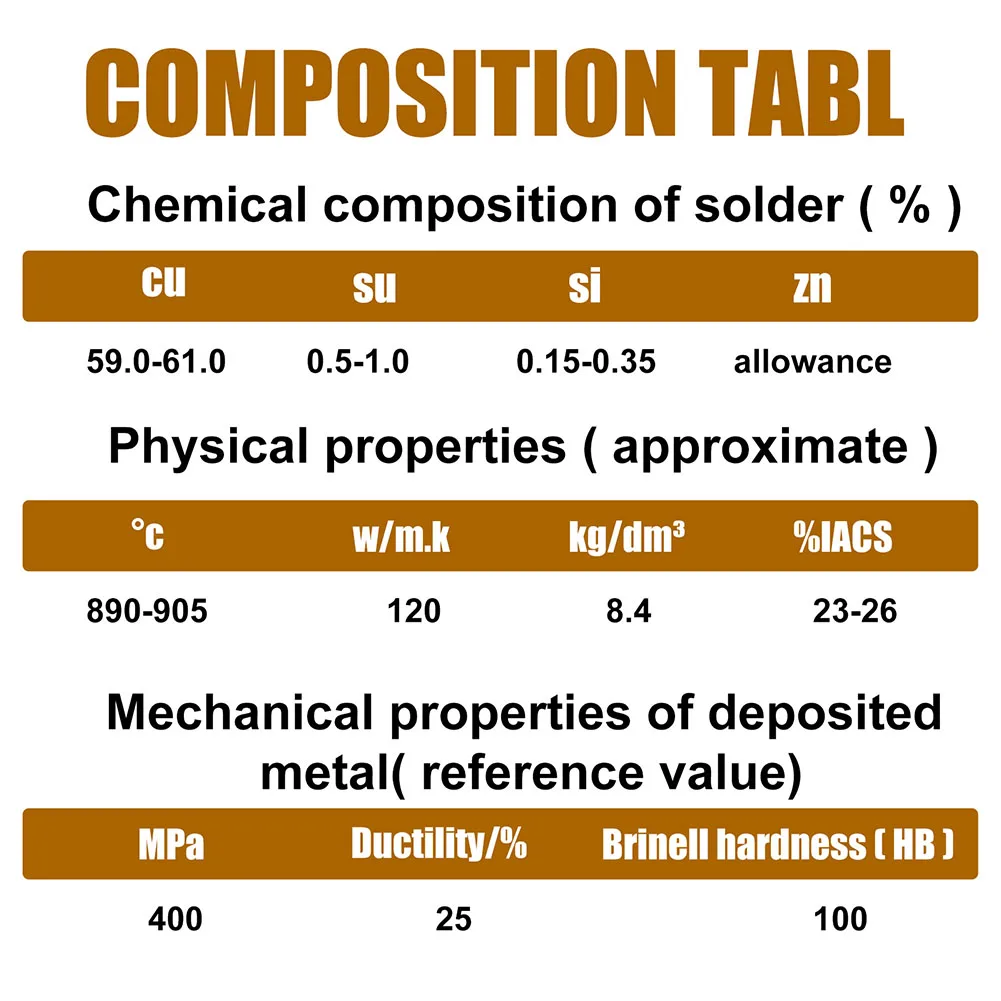 COMPOSITION TABL

Chemical composition of solder ( % )

| cu | su | si | zn |
|---|---|---|---|
| 59.0-61.0 | 0.5-1.0 | 0.15-0.35 | allowance |

Physical properties ( approximate )

| °c | w/m.k | kg/dm³ | %IACS |
|---|---|---|---|
| 890-905 | 120 | 8.4 | 23-26 |

Mechanical properties of deposited metal( reference value)

| MPa | Ductility/% | Brinell hardness ( HB ) |
|---|---|---|
| 400 | 25 | 100 |